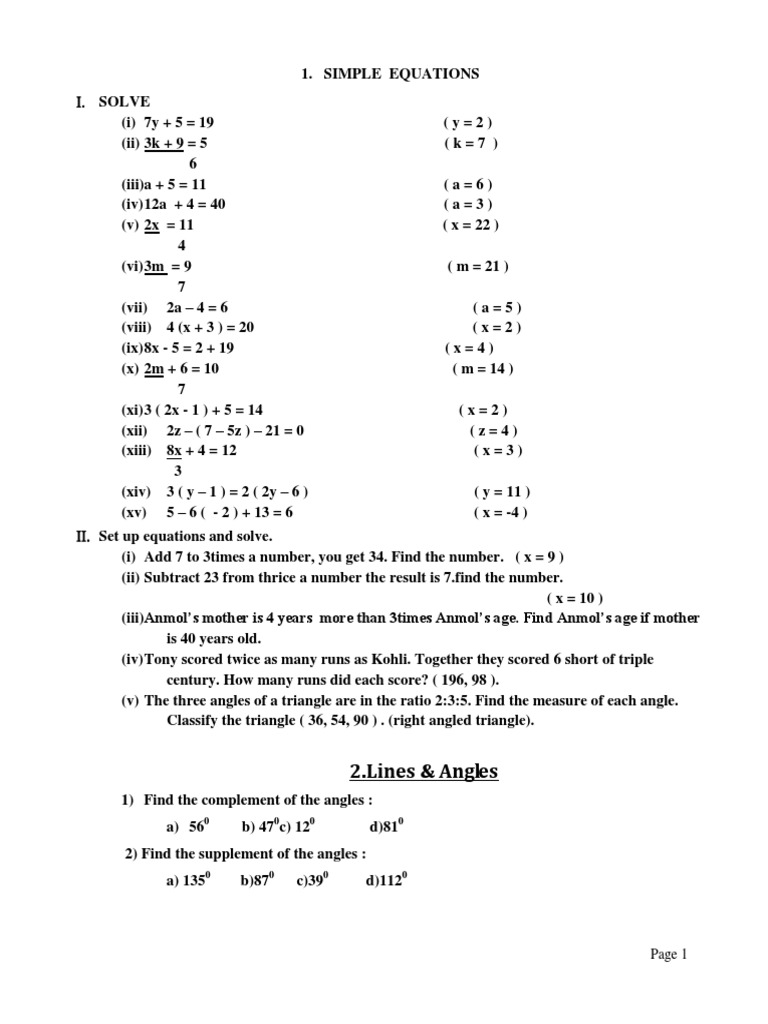 1. SIMPLE EQUATIONS

I. SOLVE

(i) 7y + 5 = 19 ( y = 2 )

(ii) $\frac{3k + 9}{6} = 5$ ( k = 7 )

(iii)a + 5 = 11 ( a = 6 )

(iv)12a + 4 = 40 ( a = 3 )

(v) $\frac{2x}{4} = 11$ ( x = 22 )

(vi)$\frac{3m}{7} = 9$ ( m = 21 )

(vii) 2a – 4 = 6 ( a = 5 )

(viii) 4 (x + 3 ) = 20 ( x = 2 )

(ix)8x - 5 = 2 + 19 ( x = 4 )

(x) $\frac{2m}{7} + 6 = 10$ ( m = 14 )

(xi)3 ( 2x - 1 ) + 5 = 14 ( x = 2 )

(xii) 2z – ( 7 – 5z ) – 21 = 0 ( z = 4 )

(xiii) $\frac{8x}{3} + 4 = 12$ ( x = 3 )

(xiv) 3 ( y – 1 ) = 2 ( 2y – 6 ) ( y = 11 )

(xv) 5 – 6 ( - 2 ) + 13 = 6 ( x = -4 )

II. Set up equations and solve.

(i) Add 7 to 3times a number, you get 34. Find the number. ( x = 9 )

(ii) Subtract 23 from thrice a number the result is 7.find the number. ( x = 10 )

(iii)Anmol's mother is 4 years more than 3times Anmol's age. Find Anmol's age if mother is 40 years old.

(iv)Tony scored twice as many runs as Kohli. Together they scored 6 short of triple century. How many runs did each score? ( 196, 98 ).

(v) The three angles of a triangle are in the ratio 2:3:5. Find the measure of each angle. Classify the triangle ( 36, 54, 90 ) . (right angled triangle).

2.Lines & Angles

1) Find the complement of the angles :

a) $56^0$ b) $47^0$c) $12^0$ d)$81^0$

2) Find the supplement of the angles :

a) $135^0$ b)$87^0$ c)$39^0$ d)$112^0$

Page 1